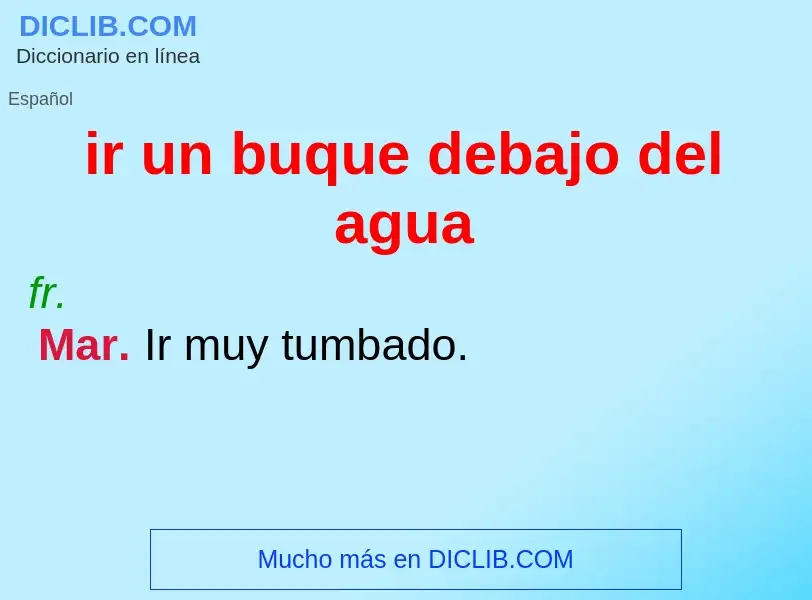 DICLIB.COM
Diccionario en línea

Español

ir un buque debajo del agua

fr.

Mar. Ir muy tumbado.

Mucho más en DICLIB.COM